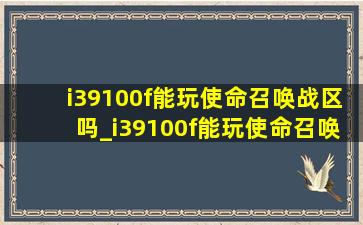 i39100f能玩使命召唤战区吗_i39100f能玩使命召唤